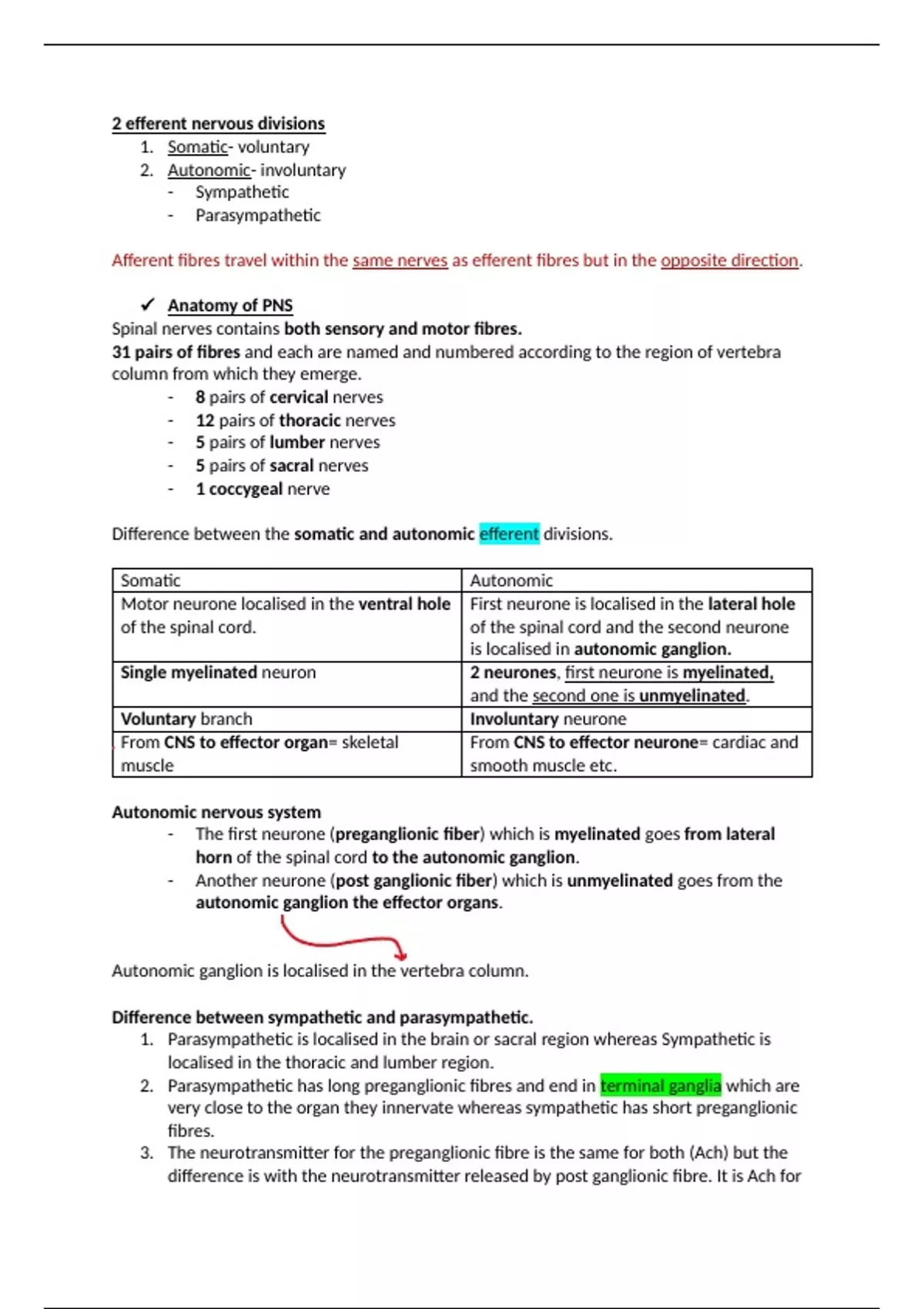 2 efferent nervous divisions
1. Somatic- voluntary
2. Autonomic- involuntary
- Sympathetic
- Parasympathetic

Afferent fibres travel within the same nerves as efferent fibres but in the opposite direction.

✓ Anatomy of PNS
Spinal nerves contains both sensory and motor fibres.
31 pairs of fibres and each are named and numbered according to the region of vertebra column from which they emerge.
- 8 pairs of cervical nerves
- 12 pairs of thoracic nerves
- 5 pairs of lumber nerves
- 5 pairs of sacral nerves
- 1 coccygeal nerve

Difference between the somatic and autonomic efferent divisions.

| Somatic | Autonomic |
|---|---|
| Motor neurone localised in the ventral hole of the spinal cord. | First neurone is localised in the lateral hole of the spinal cord and the second neurone is localised in autonomic ganglion. |
| Single myelinated neuron | 2 neurones, first neurone is myelinated, and the second one is unmyelinated. |
| Voluntary branch | Involuntary neurone |
| From CNS to effector organ= skeletal muscle | From CNS to effector neurone= cardiac and smooth muscle etc. |

Autonomic nervous system
- The first neurone (preganglionic fiber) which is myelinated goes from lateral horn of the spinal cord to the autonomic ganglion.
- Another neurone (post ganglionic fiber) which is unmyelinated goes from the autonomic ganglion the effector organs.

Autonomic ganglion is localised in the vertebra column.

Difference between sympathetic and parasympathetic.
1. Parasympathetic is localised in the brain or sacral region whereas Sympathetic is localised in the thoracic and lumber region.
2. Parasympathetic has long preganglionic fibres and end in terminal ganglia which are very close to the organ they innervate whereas sympathetic has short preganglionic fibres.
3. The neurotransmitter for the preganglionic fibre is the same for both (Ach) but the difference is with the neurotransmitter released by post ganglionic fibre. It is Ach for